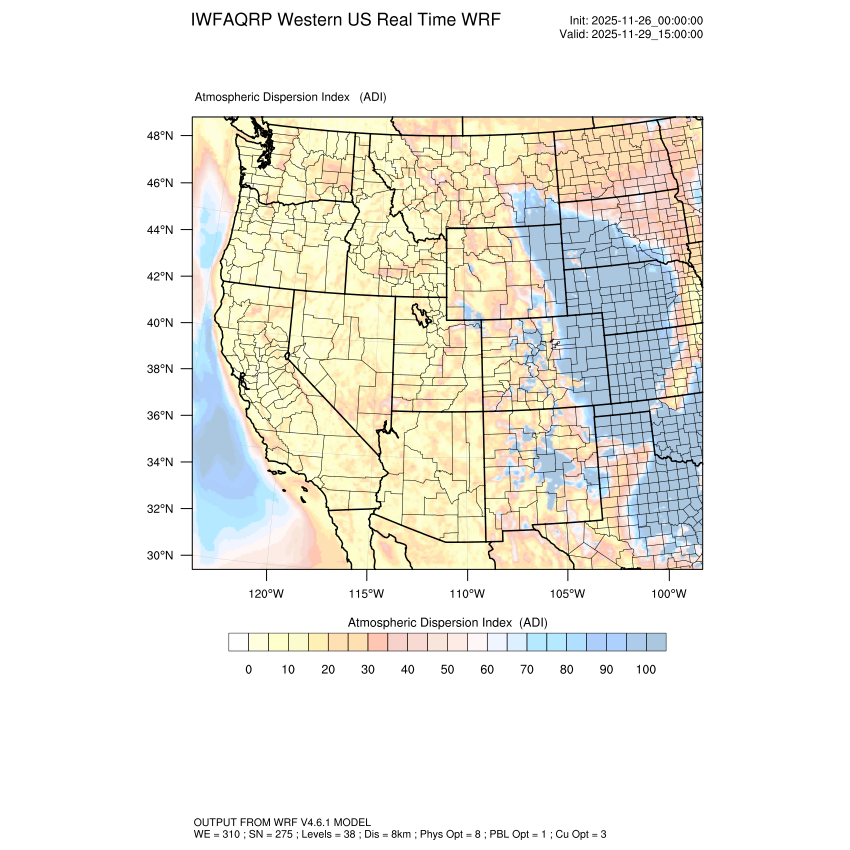 IWFAQRP Western US Real Time WRF

Init: 2025-11-26_00:00:00
Valid: 2025-11-29_15:00:00

Atmospheric Dispersion Index (ADI)

48°N
46°N
44°N
42°N
40°N
38°N
36°N
34°N
32°N
30°N

120°W
115°W
110°W
105°W
100°W

Atmospheric Dispersion Index (ADI)

0 10 20 30 40 50 60 70 80 90 100

OUTPUT FROM WRF V4.6.1 MODEL
WE = 310 ; SN = 275 ; Levels = 38 ; Dis = 8km ; Phys Opt = 8 ; PBL Opt = 1 ; Cu Opt = 3